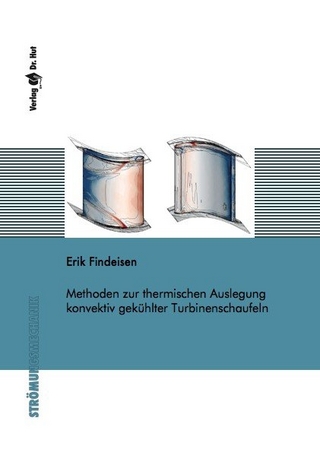 Verlag Dr. Hut

Erik Findeisen

Methoden zur thermischen Auslegung konvektiv gekühlter Turbinenschaufeln

STRÖMUNGSMECHANIK